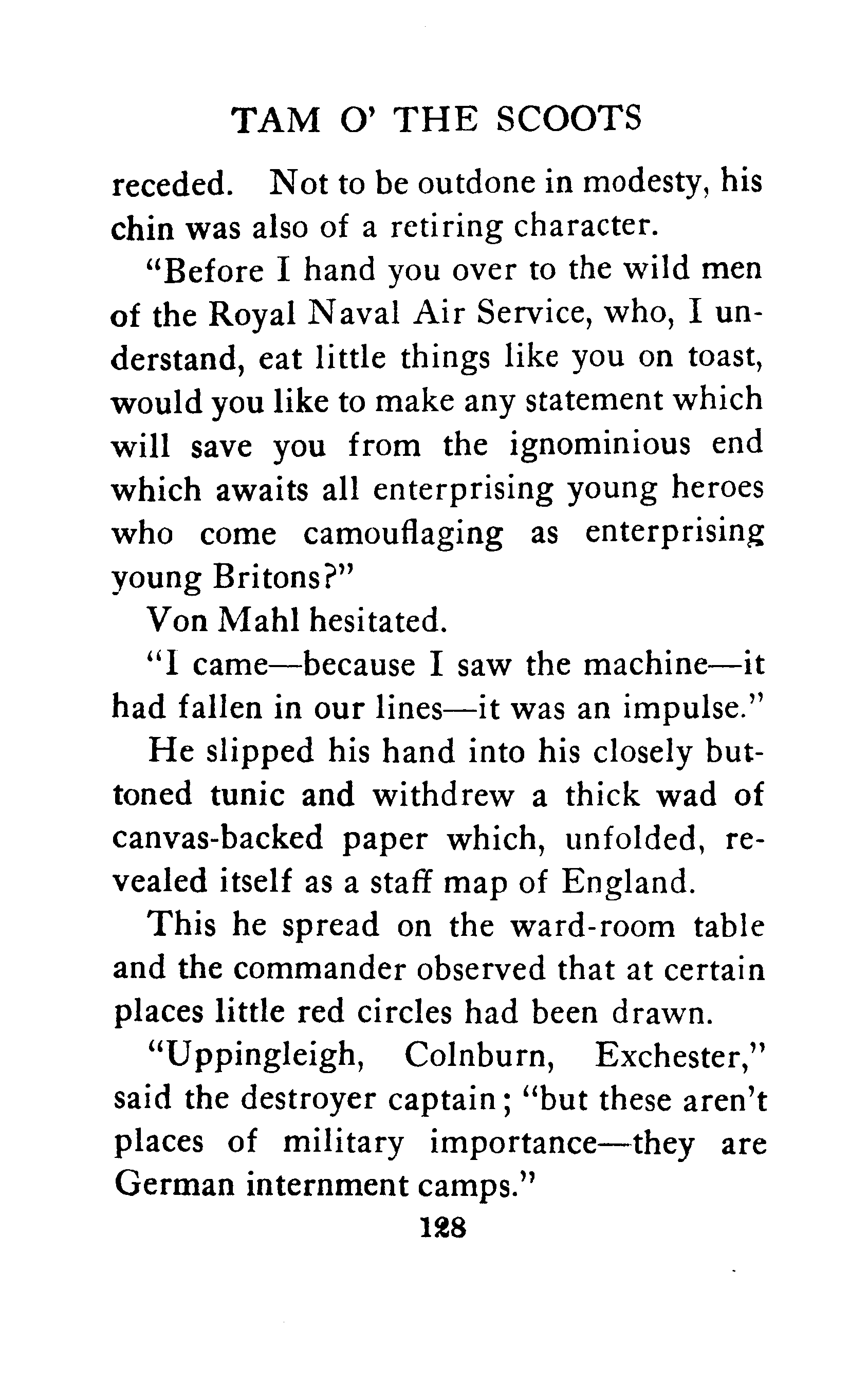 TAM O' THE SCOOTS

receded. Not to be outdone in modesty, his chin was also of a retiring character.

"Before I hand you over to the wild men of the Royal Naval Air Service, who, I understand, eat little things like you on toast, would you like to make any statement which will save you from the ignominious end which awaits all enterprising young heroes who come camouflaging as enterprising young Britons?"

Von Mahl hesitated.

"I came—because I saw the machine—it had fallen in our lines—it was an impulse."

He slipped his hand into his closely buttoned tunic and withdrew a thick wad of canvas-backed paper which, unfolded, revealed itself as a staff map of England.

This he spread on the ward-room table and the commander observed that at certain places little red circles had been drawn.

"Uppingleigh, Colnburn, Exchester," said the destroyer captain; "but these aren't places of military importance—they are German internment camps."

128